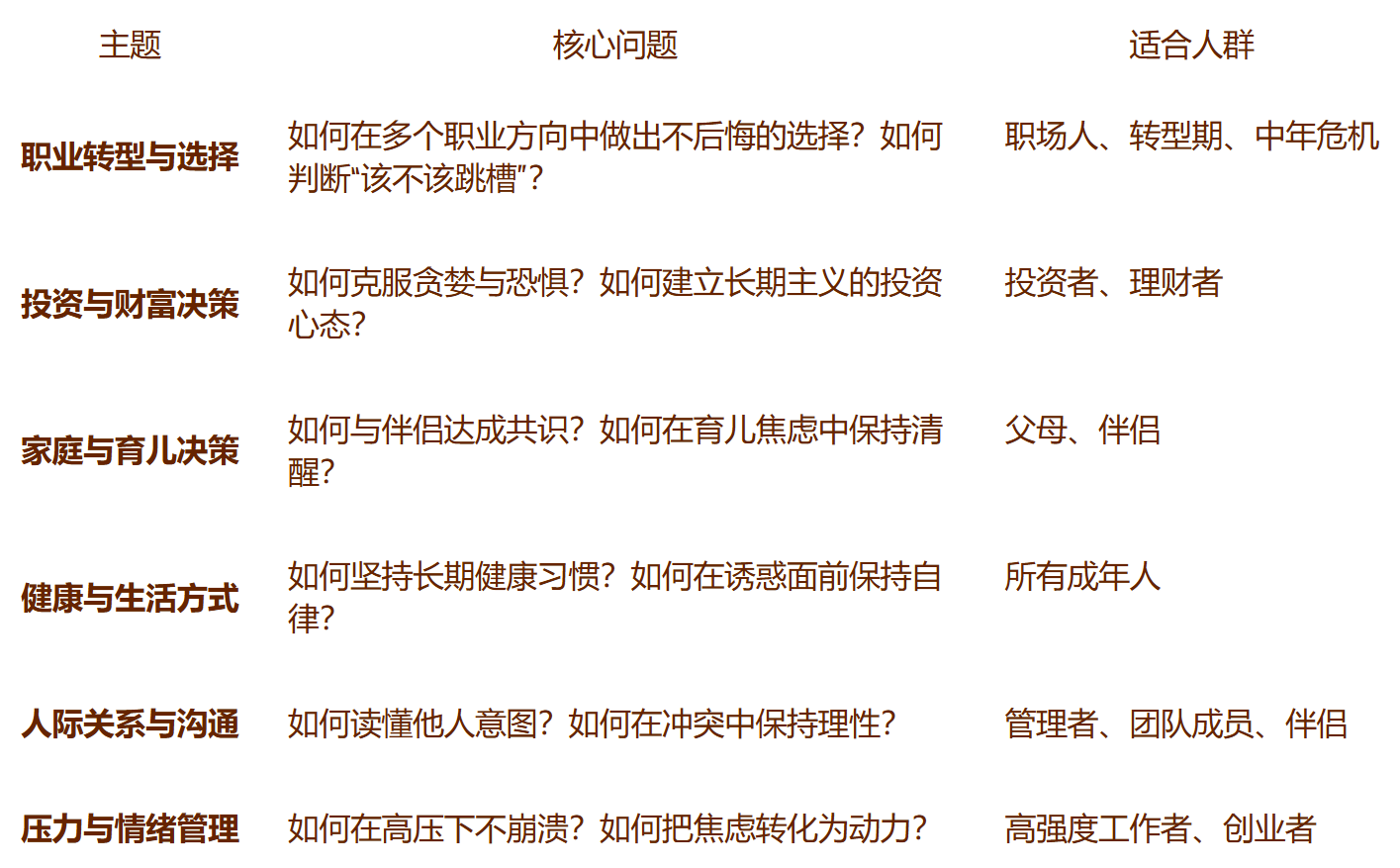 | 主题 | 核心问题 | 适合人群 |
|---|---|---|
| 职业转型与选择 | 如何在多个职业方向中做出不后悔的选择？如何判断“该不该跳槽”？ | 职场人、转型期、中年危机 |
| 投资与财富决策 | 如何克服贪婪与恐惧？如何建立长期主义的投资心态？ | 投资者、理财者 |
| 家庭与育儿决策 | 如何与伴侣达成共识？如何在育儿焦虑中保持清醒？ | 父母、伴侣 |
| 健康与生活方式 | 如何坚持长期健康习惯？如何在诱惑面前保持自律？ | 所有成年人 |
| 人际关系与沟通 | 如何读懂他人意图？如何在冲突中保持理性？ | 管理者、团队成员、伴侣 |
| 压力与情绪管理 | 如何在高压下不崩溃？如何把焦虑转化为动力？ | 高强度工作者、创业者 |